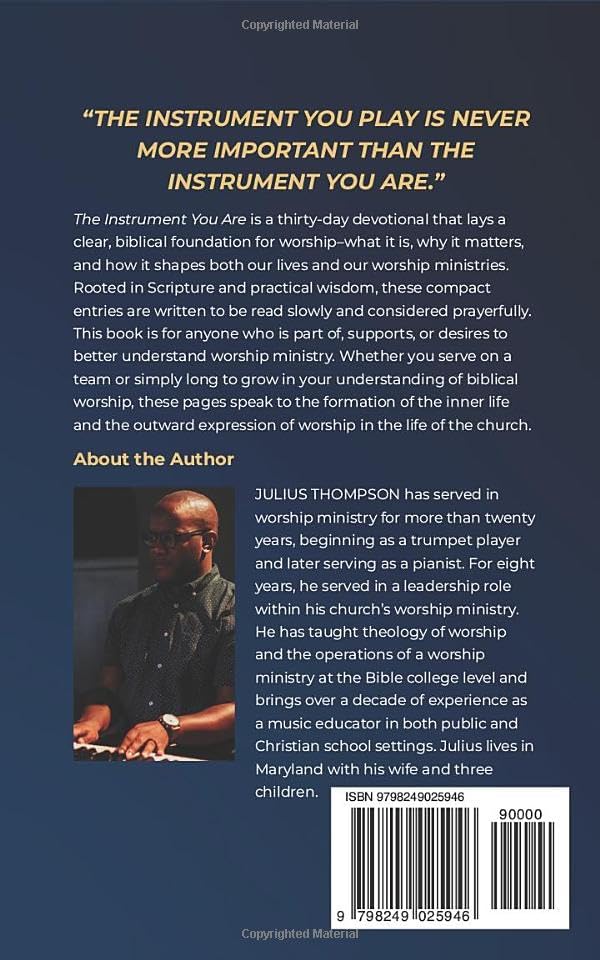 Copyrighted Material

"THE INSTRUMENT YOU PLAY IS NEVER MORE IMPORTANT THAN THE INSTRUMENT YOU ARE."

The Instrument You Are is a thirty-day devotional that lays a clear, biblical foundation for worship–what it is, why it matters, and how it shapes both our lives and our worship ministries. Rooted in Scripture and practical wisdom, these compact entries are written to be read slowly and considered prayerfully. This book is for anyone who is part of, supports, or desires to better understand worship ministry. Whether you serve on a team or simply long to grow in your understanding of biblical worship, these pages speak to the formation of the inner life and the outward expression of worship in the life of the church.

About the Author

JULIUS THOMPSON has served in worship ministry for more than twenty years, beginning as a trumpet player and later serving as a pianist. For eight years, he served in a leadership role within his church's worship ministry. He has taught theology of worship and the operations of a worship ministry at the Bible college level and brings over a decade of experience as a music educator in both public and Christian school settings. Julius lives in Maryland with his wife and three children.

ISBN 9798249025946

90000

9 798249 025946

Copyrighted Material